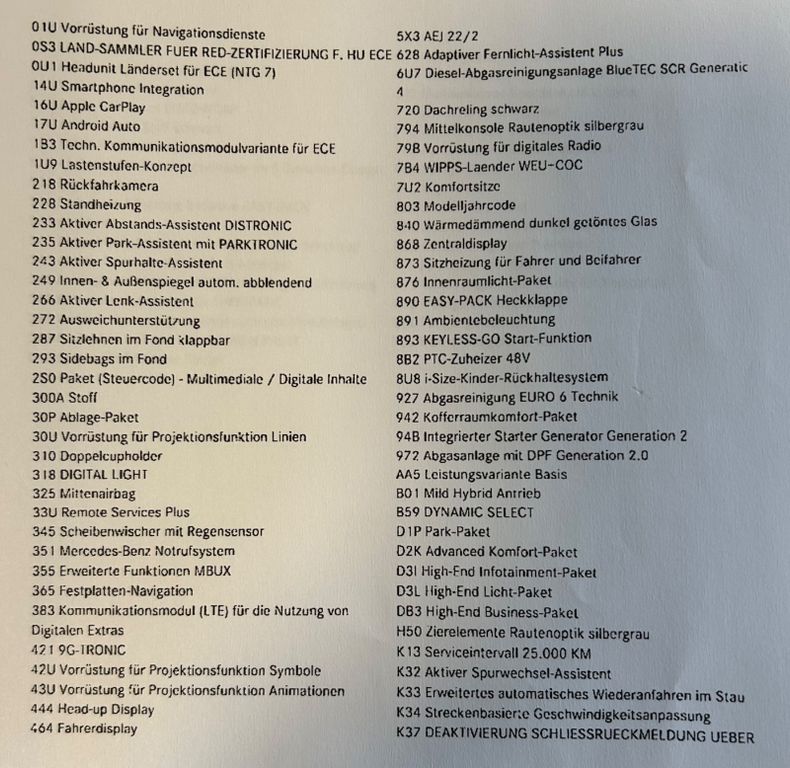 01U Vorrüstung für Navigationsdienste
0S3 LAND-SAMMLER FUER RED-ZERTIFIZIERUNG F. HU ECE
0U1 Headunit Länderset für ECE (NTG 7)
14U Smartphone Integration
16U Apple CarPlay
17U Android Auto
1B3 Techn. Kommunikationsmodulvariante für ECE
1U9 Lastenstufen-Konzept
218 Rückfahrkamera
228 Standheizung
233 Aktiver Abstands-Assistent DISTRONIC
235 Aktiver Park-Assistent mit PARKTRONIC
243 Aktiver Spurhalte-Assistent
249 Innen- & Außenspiegel autom. abblendend
266 Aktiver Lenk-Assistent
272 Ausweichunterstützung
287 Sitzlehnen im Fond klappbar
293 Sidebags im Fond
2S0 Paket (Steuercode) - Multimediale / Digitale Inhalte
300A Stoff
30P Ablage-Paket
30U Vorrüstung für Projektionsfunktion Linien
310 Doppelcupholder
318 DIGITAL LIGHT
325 Mittenairbag
33U Remote Services Plus
345 Scheibenwischer mit Regensensor
351 Mercedes-Benz Notrufsystem
355 Erweiterte Funktionen MBUX
365 Festplatten-Navigation
383 Kommunikationsmodul (LTE) für die Nutzung von Digitalen Extras
421 9G-TRONIC
42U Vorrüstung für Projektionsfunktion Symbole
43U Vorrüstung für Projektionsfunktion Animationen
444 Head-up Display
464 Fahrerdisplay

5X3 AEJ 22/2
628 Adaptiver Fernlicht-Assistent Plus
6U7 Diesel-Abgasreinigungsanlage BlueTEC SCR Generatic 4
720 Dachreling schwarz
794 Mittelkonsole Rautenoptik silbergrau
79B Vorrüstung für digitales Radio
7B4 WIPPS-Laender WEU-COC
7U2 Komfortsitze
803 Modelljahrcode
840 Wärmedämmend dunkel getöntes Glas
868 Zentraldisplay
873 Sitzheizung für Fahrer und Beifahrer
876 Innenraumlicht-Paket
890 EASY-PACK Heckklappe
891 Ambientebeleuchtung
893 KEYLESS-GO Start-Funktion
8B2 PTC-Zuheizer 48V
8U8 i-Size-Kinder-Rückhaltesystem
927 Abgasreinigung EURO 6 Technik
942 Kofferraumkomfort-Paket
94B Integrierter Starter Generator Generation 2
972 Abgasanlage mit DPF Generation 2.0
AA5 Leistungsvariante Basis
B01 Mild Hybrid Antrieb
B59 DYNAMIC SELECT
D1P Park-Paket
D2K Advanced Komfort-Paket
D3I High-End Infotainment-Paket
D3L High-End Licht-Paket
DB3 High-End Business-Paket
H50 Zierelemente Rautenoptik silbergrau
K13 Serviceintervall 25.000 KM
K32 Aktiver Spurwechsel-Assistent
K33 Erweitertes automatisches Wiederanfahren im Stau
K34 Streckenbasierte Geschwindigkeitsanpassung
K37 DEAKTIVIERUNG SCHLIESSRUECKMELDUNG UEBER